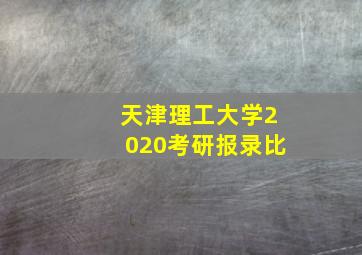 天津理工大学2020考研报录比